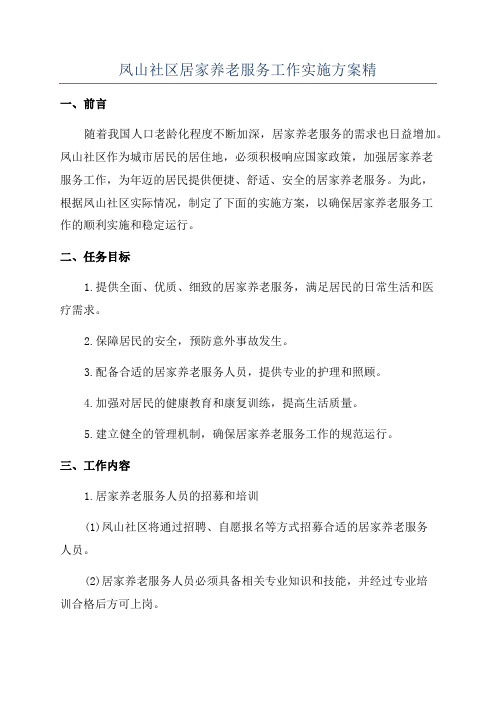 凤山社区居家养老服务工作实施方案精

一、前言

随着我国人口老龄化程度不断加深，居家养老服务的需求也日益增加。凤山社区作为城市居民的居住地，必须积极响应国家政策，加强居家养老服务工作，为年迈的居民提供便捷、舒适、安全的居家养老服务。为此，根据凤山社区实际情况，制定了下面的实施方案，以确保居家养老服务工作的顺利实施和稳定运行。

二、任务目标

1.提供全面、优质、细致的居家养老服务，满足居民的日常生活和医疗需求。

2.保障居民的安全，预防意外事故发生。

3.配备合适的居家养老服务人员，提供专业的护理和照顾。

4.加强对居民的健康教育和康复训练，提高生活质量。

5.建立健全的管理机制，确保居家养老服务工作的规范运行。

三、工作内容

1.居家养老服务人员的招募和培训

(1)凤山社区将通过招聘、自愿报名等方式招募合适的居家养老服务人员。

(2)居家养老服务人员必须具备相关专业知识和技能，并经过专业培训合格后方可上岗。